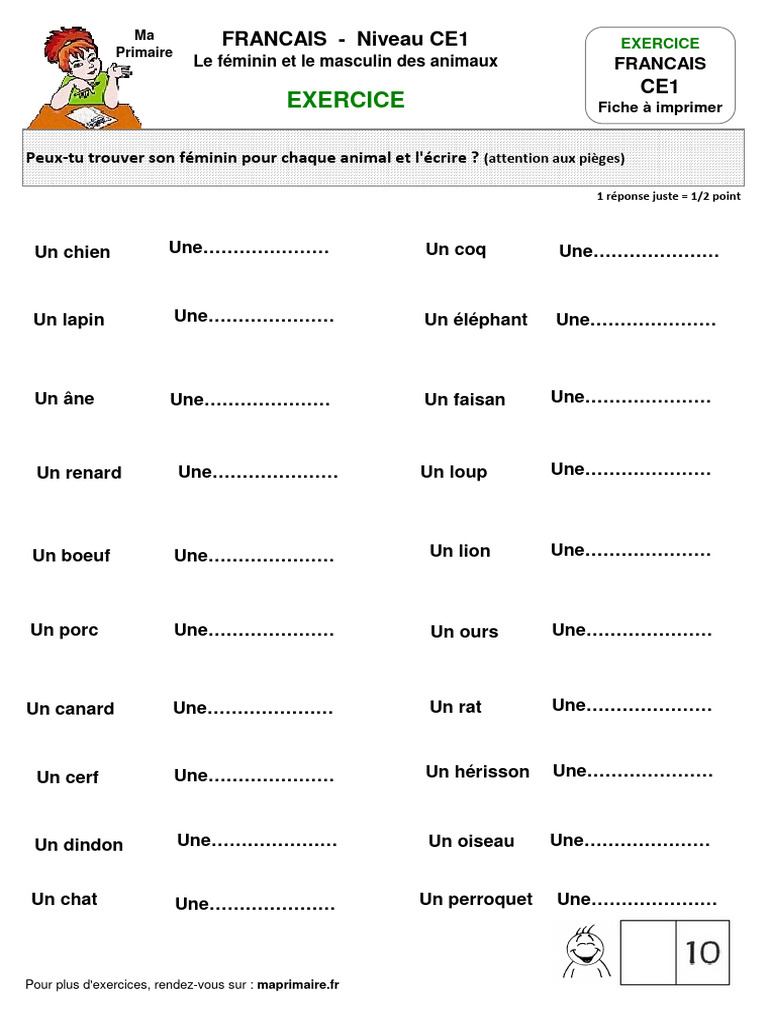 Ma Primaire

FRANCAIS - Niveau CE1
Le féminin et le masculin des animaux

EXERCICE

EXERCICE
FRANCAIS
CE1
Fiche à imprimer

Peux-tu trouver son féminin pour chaque animal et l'écrire ? (attention aux pièges)

1 réponse juste = 1/2 point

Un chien Une…………………

Un lapin Une…………………

Un âne Une…………………

Un renard Une…………………

Un boeuf Une…………………

Un porc Une…………………

Un canard Une…………………

Un cerf Une…………………

Un dindon Une…………………

Un chat Une…………………

Un coq Une…………………

Un éléphant Une…………………

Un faisan Une…………………

Un loup Une…………………

Un lion Une…………………

Un ours Une…………………

Un rat Une…………………

Un hérisson Une…………………

Un oiseau Une…………………

Un perroquet Une…………………

10

Pour plus d'exercices, rendez-vous sur : maprimaire.fr